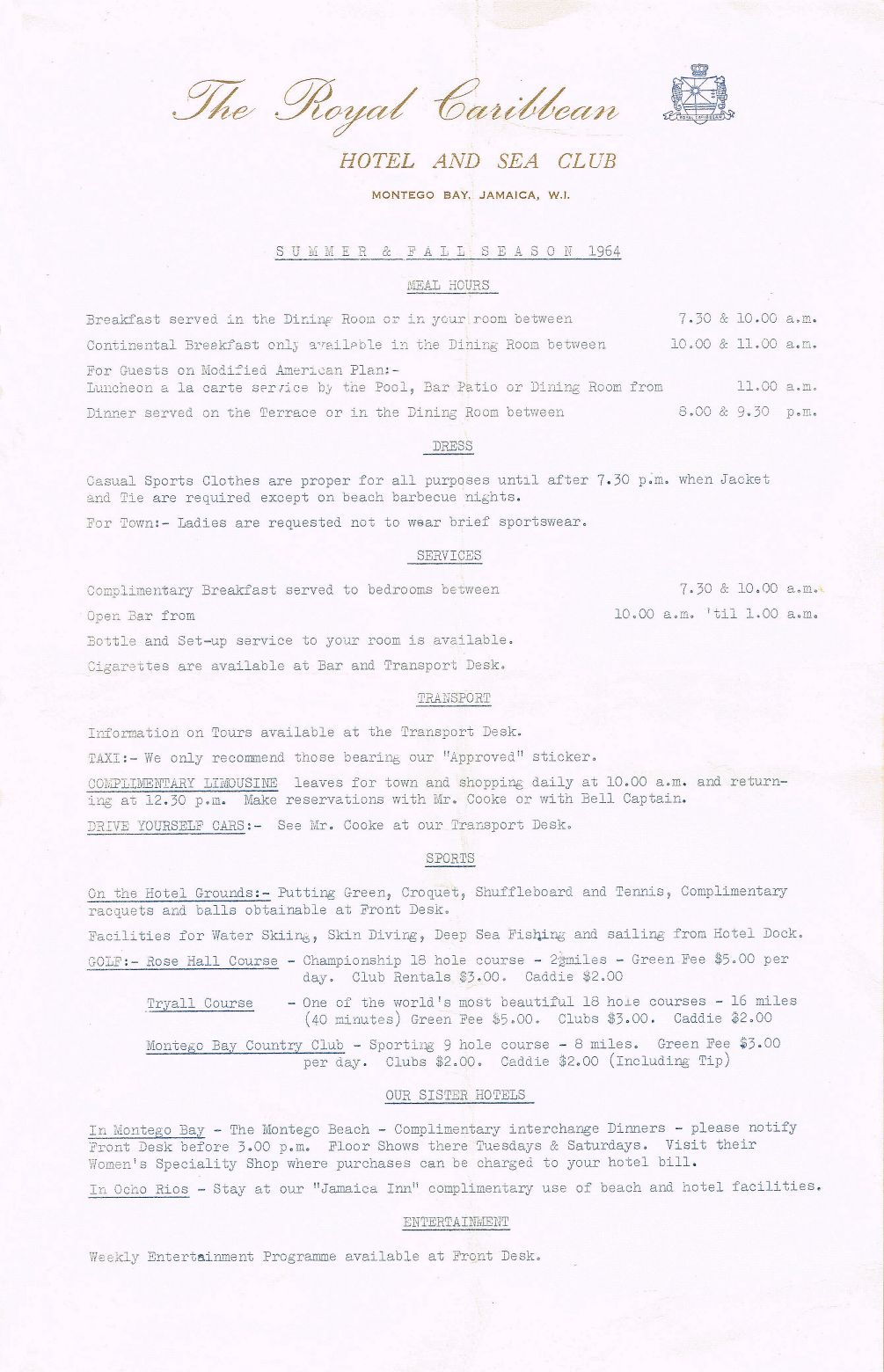 The Royal Caribbean

ROYAL CARIBBEAN

HOTEL AND SEA CLUB

MONTEGO BAY, JAMAICA, W.I.

SUMMER & FALL SEASON 1964

MEAL HOURS

Breakfast served in the Dining Room or in your room between 7.30 & 10.00 a.m.

Continental Breakfast only available in the Dining Room between 10.00 & 11.00 a.m.

For Guests on Modified American Plan:-
Luncheon a la carte service by the Pool, Bar Patio or Dining Room from 11.00 a.m.

Dinner served on the Terrace or in the Dining Room between 8.00 & 9.30 p.m.

DRESS

Casual Sports Clothes are proper for all purposes until after 7.30 p.m. when Jacket and Tie are required except on beach barbecue nights.

For Town:- Ladies are requested not to wear brief sportswear.

SERVICES

Complimentary Breakfast served to bedrooms between 7.30 & 10.00 a.m.

Open Bar from 10.00 a.m. 'til 1.00 a.m.

Bottle and Set-up service to your room is available.

Cigarettes are available at Bar and Transport Desk.

TRANSPORT

Information on Tours available at the Transport Desk.

TAXI:- We only recommend those bearing our "Approved" sticker.

COMPLIMENTARY LIMOUSINE leaves for town and shopping daily at 10.00 a.m. and returning at 12.30 p.m. Make reservations with Mr. Cooke or with Bell Captain.

DRIVE YOURSELF CARS:- See Mr. Cooke at our Transport Desk.

SPORTS

On the Hotel Grounds:- Putting Green, Croquet, Shuffleboard and Tennis, Complimentary racquets and balls obtainable at Front Desk.

Facilities for Water Skiing, Skin Diving, Deep Sea Fishing and sailing from Hotel Dock.

GOLF:- Rose Hall Course - Championship 18 hole course - 2½miles - Green Fee $5.00 per day. Club Rentals $3.00. Caddie $2.00

Tryall Course - One of the world's most beautiful 18 hole courses - 16 miles (40 minutes) Green Fee $5.00. Clubs $3.00. Caddie $2.00

Montego Bay Country Club - Sporting 9 hole course - 8 miles. Green Fee $3.00 per day. Clubs $2.00. Caddie $2.00 (Including Tip)

OUR SISTER HOTELS

In Montego Bay - The Montego Beach - Complimentary interchange Dinners - please notify Front Desk before 3.00 p.m. Floor Shows there Tuesdays & Saturdays. Visit their Women's Speciality Shop where purchases can be charged to your hotel bill.

In Ocho Rios - Stay at our "Jamaica Inn" complimentary use of beach and hotel facilities.

ENTERTAINMENT

Weekly Entertainment Programme available at Front Desk.